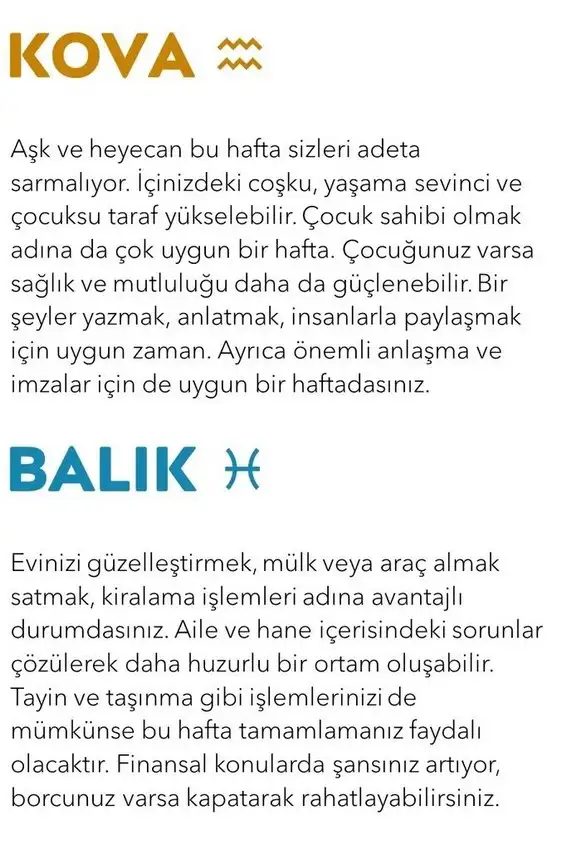 KOVA ♒

Aşk ve heyecan bu hafta sizleri adeta sarmalıyor. İçinizdeki coşku, yaşama sevinci ve çocuksu taraf yükselebilir. Çocuk sahibi olmak adına da çok uygun bir hafta. Çocuğunuz varsa sağlık ve mutluluğu daha da güçlenebilir. Bir şeyler yazmak, anlatmak, insanlarla paylaşmak için uygun zaman. Ayrıca önemli anlaşma ve imzalar için de uygun bir haftadasınız.

BALIK ♓

Evinizi güzelleştirmek, mülk veya araç almak satmak, kiralama işlemleri adına avantajlı durumdasınız. Aile ve hane içerisindeki sorunlar çözülerek daha huzurlu bir ortam oluşabilir. Tayin ve taşınma gibi işlemlerinizi de mümkünse bu hafta tamamlamanız faydalı olacaktır. Finansal konularda şansınız artıyor, borcunuz varsa kapatarak rahatlayabilirsiniz.